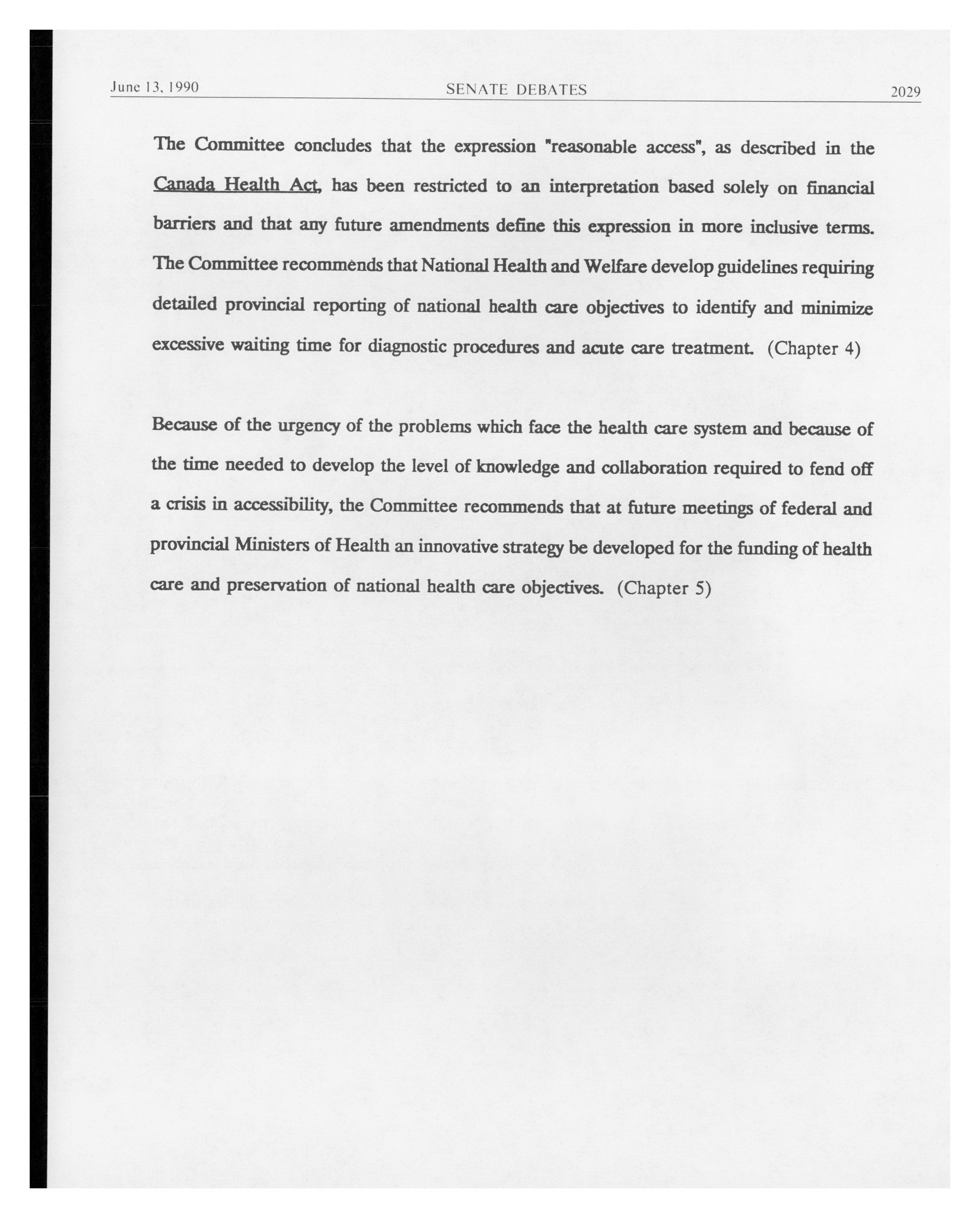 June 13, 1990 SENATE DEBATES 2029

The Committee concludes that the expression "reasonable access", as described in the Canada Health Act, has been restricted to an interpretation based solely on financial barriers and that any future amendments define this expression in more inclusive terms. The Committee recommends that National Health and Welfare develop guidelines requiring detailed provincial reporting of national health care objectives to identify and minimize excessive waiting time for diagnostic procedures and acute care treatment. (Chapter 4)

Because of the urgency of the problems which face the health care system and because of the time needed to develop the level of knowledge and collaboration required to fend off a crisis in accessibility, the Committee recommends that at future meetings of federal and provincial Ministers of Health an innovative strategy be developed for the funding of health care and preservation of national health care objectives. (Chapter 5)